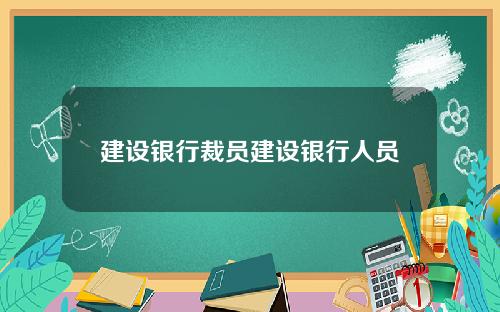 建设银行裁员建设银行人员